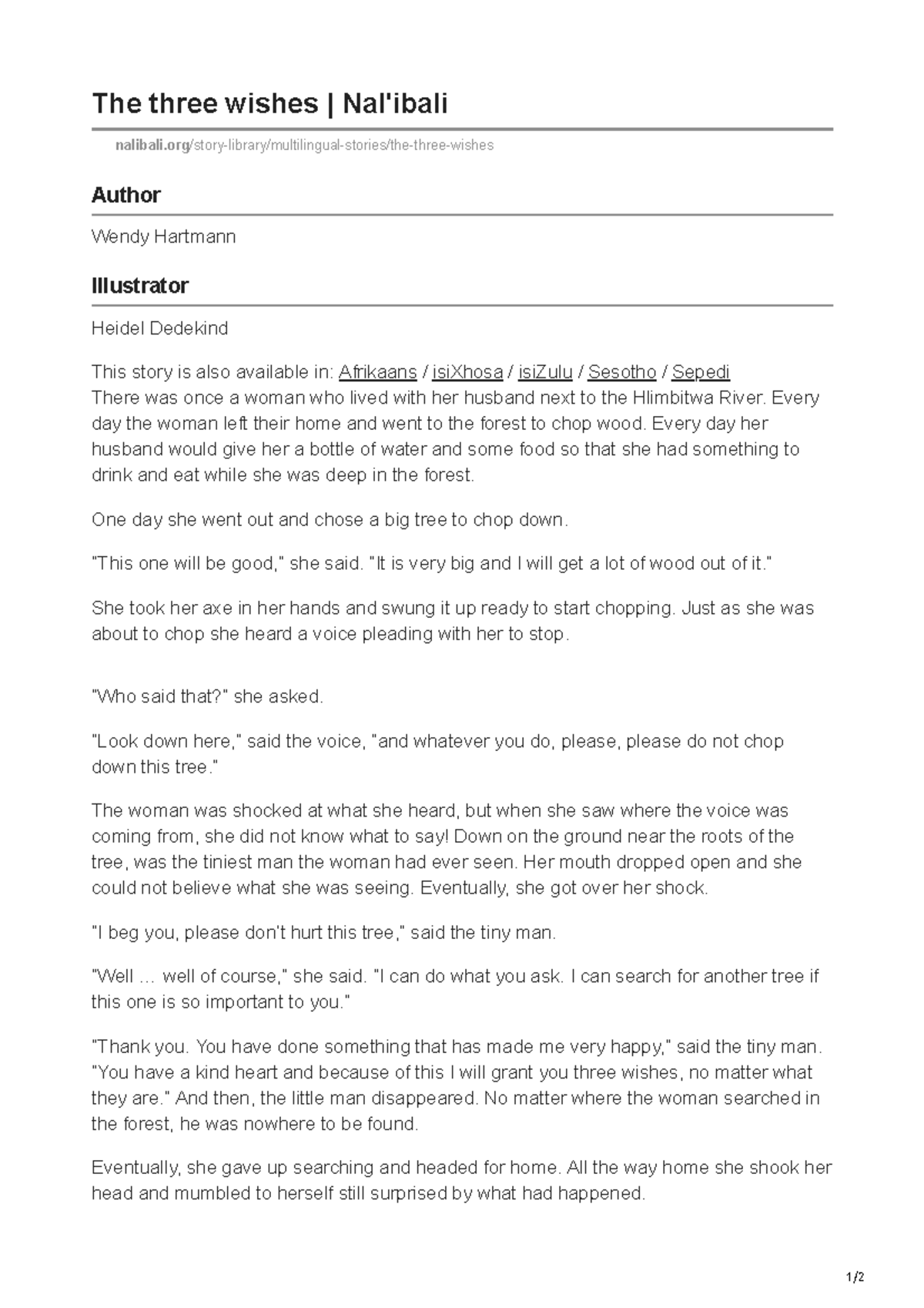 The three wishes | Nal'ibali

nalibali.org/story-library/multilingual-stories/the-three-wishes

Author

Wendy Hartmann

Illustrator

Heidel Dedekind

This story is also available in: Afrikaans / isiXhosa / isiZulu / Sesotho / Sepedi
There was once a woman who lived with her husband next to the Hlimbitwa River. Every day the woman left their home and went to the forest to chop wood. Every day her husband would give her a bottle of water and some food so that she had something to drink and eat while she was deep in the forest.

One day she went out and chose a big tree to chop down.

"This one will be good," she said. "It is very big and I will get a lot of wood out of it."

She took her axe in her hands and swung it up ready to start chopping. Just as she was about to chop she heard a voice pleading with her to stop.

"Who said that?" she asked.

"Look down here," said the voice, "and whatever you do, please, please do not chop down this tree."

The woman was shocked at what she heard, but when she saw where the voice was coming from, she did not know what to say! Down on the ground near the roots of the tree, was the tiniest man the woman had ever seen. Her mouth dropped open and she could not believe what she was seeing. Eventually, she got over her shock.

"I beg you, please don't hurt this tree," said the tiny man.

"Well … well of course," she said. "I can do what you ask. I can search for another tree if this one is so important to you."

"Thank you. You have done something that has made me very happy," said the tiny man. "You have a kind heart and because of this I will grant you three wishes, no matter what they are." And then, the little man disappeared. No matter where the woman searched in the forest, he was nowhere to be found.

Eventually, she gave up searching and headed for home. All the way home she shook her head and mumbled to herself still surprised by what had happened.

1/2